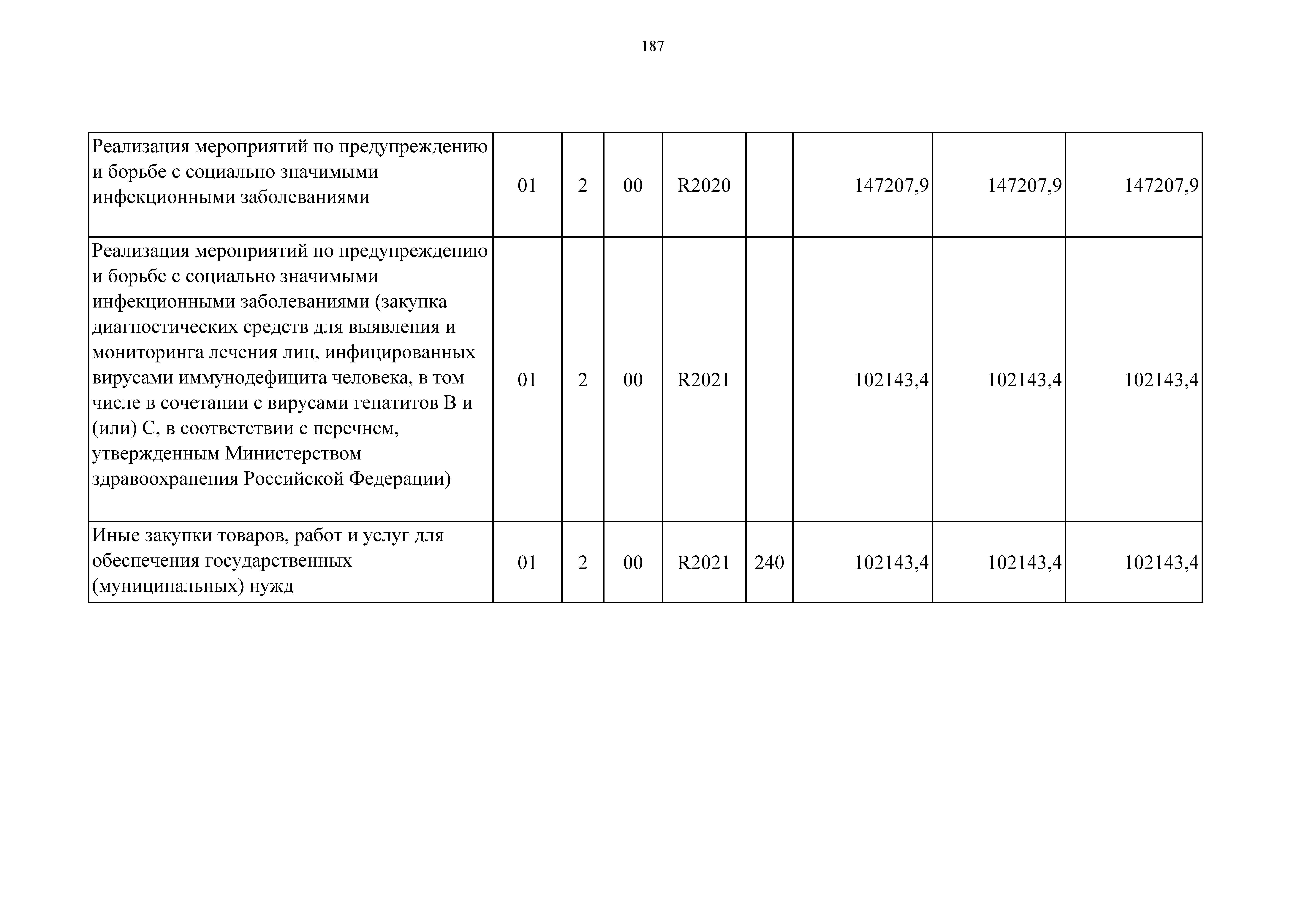 187

| | | | | | | | | |
|---|---|---|---|---|---|---|---|---|
| Реализация мероприятий по предупреждению и борьбе с социально значимыми инфекционными заболеваниями | 01 | 2 | 00 | R2020 | | 147207,9 | 147207,9 | 147207,9 |
| Реализация мероприятий по предупреждению и борьбе с социально значимыми инфекционными заболеваниями (закупка диагностических средств для выявления и мониторинга лечения лиц, инфицированных вирусами иммунодефицита человека, в том числе в сочетании с вирусами гепатитов В и (или) С, в соответствии с перечнем, утвержденным Министерством здравоохранения Российской Федерации) | 01 | 2 | 00 | R2021 | | 102143,4 | 102143,4 | 102143,4 |
| Иные закупки товаров, работ и услуг для обеспечения государственных (муниципальных) нужд | 01 | 2 | 00 | R2021 | 240 | 102143,4 | 102143,4 | 102143,4 |